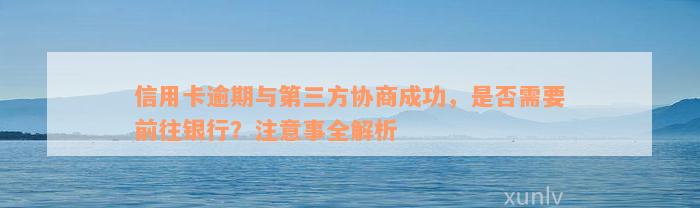 信用卡逾期与第三方协商成功，是否需要前往银行？注意事全解析

xunlv